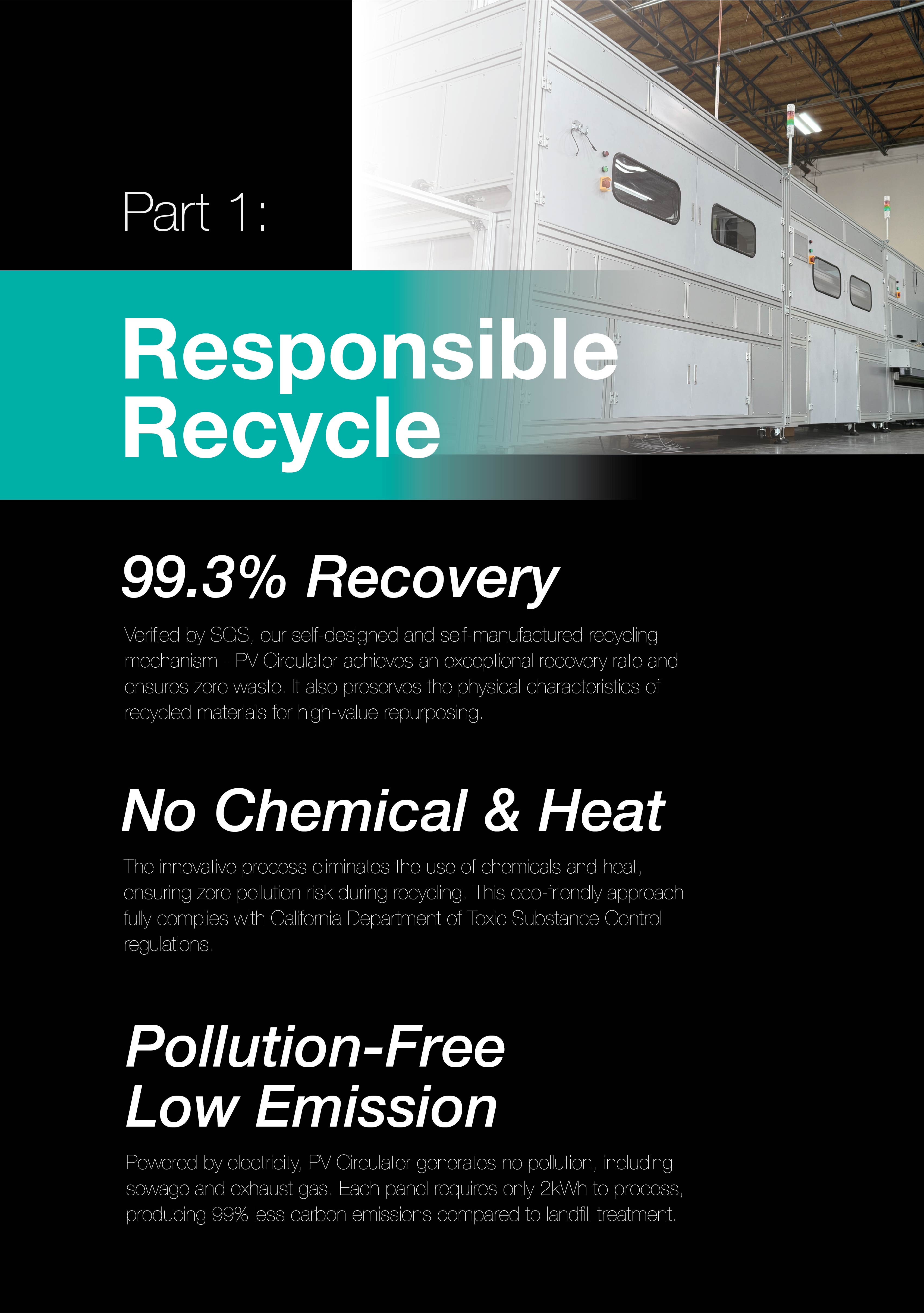 Part 1:

Responsible Recycle

99.3% Recovery

Verified by SGS, our self-designed and self-manufactured recycling mechanism - PV Circulator achieves an exceptional recovery rate and ensures zero waste. It also preserves the physical characteristics of recycled materials for high-value repurposing.

No Chemical & Heat

The innovative process eliminates the use of chemicals and heat, ensuring zero pollution risk during recycling. This eco-friendly approach fully complies with California Department of Toxic Substance Control regulations.

Pollution-Free Low Emission

Powered by electricity, PV Circulator generates no pollution, including sewage and exhaust gas. Each panel requires only 2kWh to process, producing 99% less carbon emissions compared to landfill treatment.